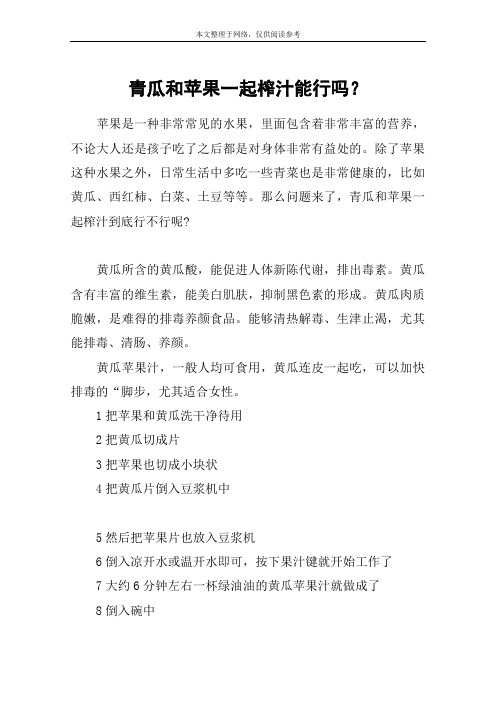 本文整理于网络，仅供阅读参考

青瓜和苹果一起榨汁能行吗？

苹果是一种非常常见的水果，里面包含着非常丰富的营养，不论大人还是孩子吃了之后都是对身体非常有益处的。除了苹果这种水果之外，日常生活中多吃一些青菜也是非常健康的，比如黄瓜、西红柿、白菜、土豆等等。那么问题来了，青瓜和苹果一起榨汁到底行不行呢?

黄瓜所含的黄瓜酸，能促进人体新陈代谢，排出毒素。黄瓜含有丰富的维生素，能美白肌肤，抑制黑色素的形成。黄瓜肉质脆嫩，是难得的排毒养颜食品。能够清热解毒、生津止渴，尤其能排毒、清肠、养颜。

黄瓜苹果汁，一般人均可食用，黄瓜连皮一起吃，可以加快排毒的“脚步，尤其适合女性。

1 把苹果和黄瓜洗干净待用

2 把黄瓜切成片

3 把苹果也切成小块状

4 把黄瓜片倒入豆浆机中

5 然后把苹果片也放入豆浆机

6 倒入凉开水或温开水即可，按下果汁键就开始工作了

7 大约 6 分钟左右一杯绿油油的黄瓜苹果汁就做成了

8 倒入碗中